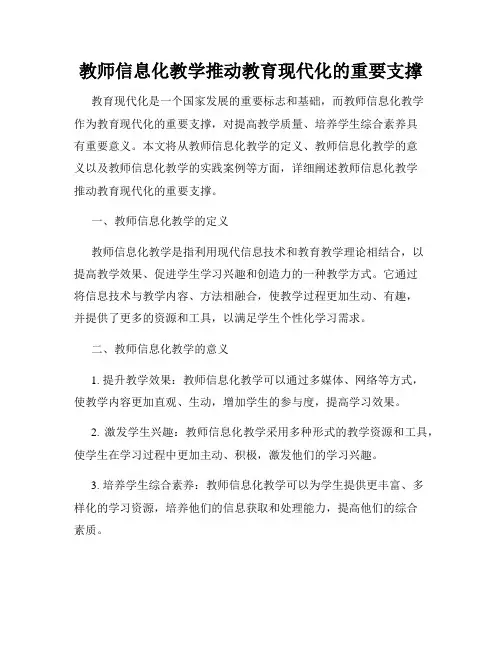 教师信息化教学推动教育现代化的重要支撑

教育现代化是一个国家发展的重要标志和基础，而教师信息化教学作为教育现代化的重要支撑，对提高教学质量、培养学生综合素养具有重要意义。本文将从教师信息化教学的定义、教师信息化教学的意义以及教师信息化教学的实践案例等方面，详细阐述教师信息化教学推动教育现代化的重要支撑。

一、教师信息化教学的定义

教师信息化教学是指利用现代信息技术和教育教学理论相结合，以提高教学效果、促进学生学习兴趣和创造力的一种教学方式。它通过将信息技术与教学内容、方法相融合，使教学过程更加生动、有趣，并提供了更多的资源和工具，以满足学生个性化学习需求。

二、教师信息化教学的意义

1. 提升教学效果：教师信息化教学可以通过多媒体、网络等方式，使教学内容更加直观、生动，增加学生的参与度，提高学习效果。

2. 激发学生兴趣：教师信息化教学采用多种形式的教学资源和工具，使学生在学习过程中更加主动、积极，激发他们的学习兴趣。

3. 培养学生综合素养：教师信息化教学可以为学生提供更丰富、多样化的学习资源，培养他们的信息获取和处理能力，提高他们的综合素质。